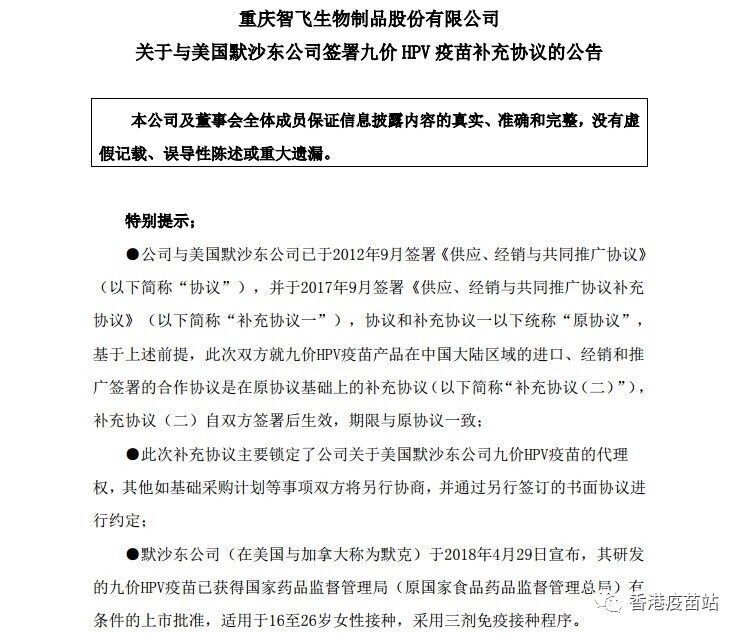 重庆智飞生物制品股份有限公司
关于与美国默沙东公司签署九价 HPV 疫苗补充协议的公告

本公司及董事会全体成员保证信息披露内容的真实、准确和完整，没有虚假记载、误导性陈述或重大遗漏。

特别提示：

●公司与美国默沙东公司已于2012年9月签署《供应、经销与共同推广协议》（以下简称“协议”），并于2017年9月签署《供应、经销与共同推广协议补充协议》（以下简称“补充协议一”），协议和补充协议一以下统称“原协议”，基于上述前提，此次双方就九价HPV疫苗产品在中国大陆区域的进口、经销和推广签署的合作协议是在原协议基础上的补充协议（以下简称“补充协议（二）”），补充协议（二）自双方签署后生效，期限与原协议一致；

●此次补充协议主要锁定了公司关于美国默沙东公司九价HPV疫苗的代理权，其他如基础采购计划等事项双方将另行协商，并通过另行签订的书面协议进行约定；

●默沙东公司（在美国与加拿大称为默克）于2018年4月29日宣布，其研发的九价HPV疫苗已获得国家药品监督管理局（原国家食品药品监督管理总局）有条件的上市批准，适用于16至26岁女性接种，采用三剂免疫接种程序。

香港疫苗站